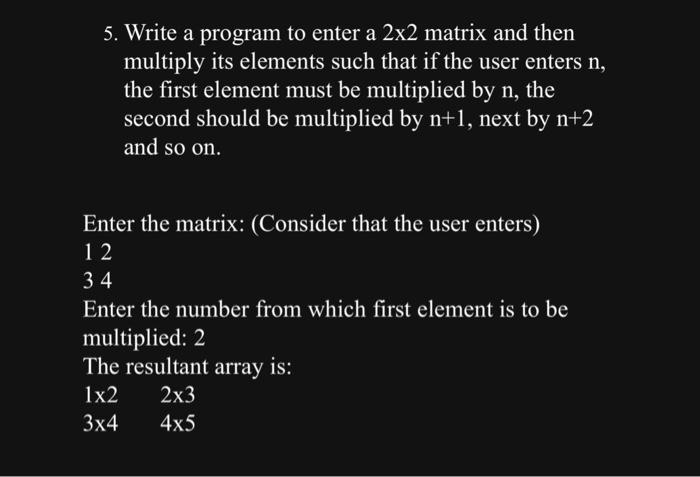 5. Write a program to enter a 2x2 matrix and then multiply its elements such that if the user enters n, the first element must be multiplied by n, the second should be multiplied by n+1, next by n+2 and so on.

Enter the matrix: (Consider that the user enters)
1 2
3 4
Enter the number from which first element is to be multiplied: 2
The resultant array is:
1x2 2x3
3x4 4x5